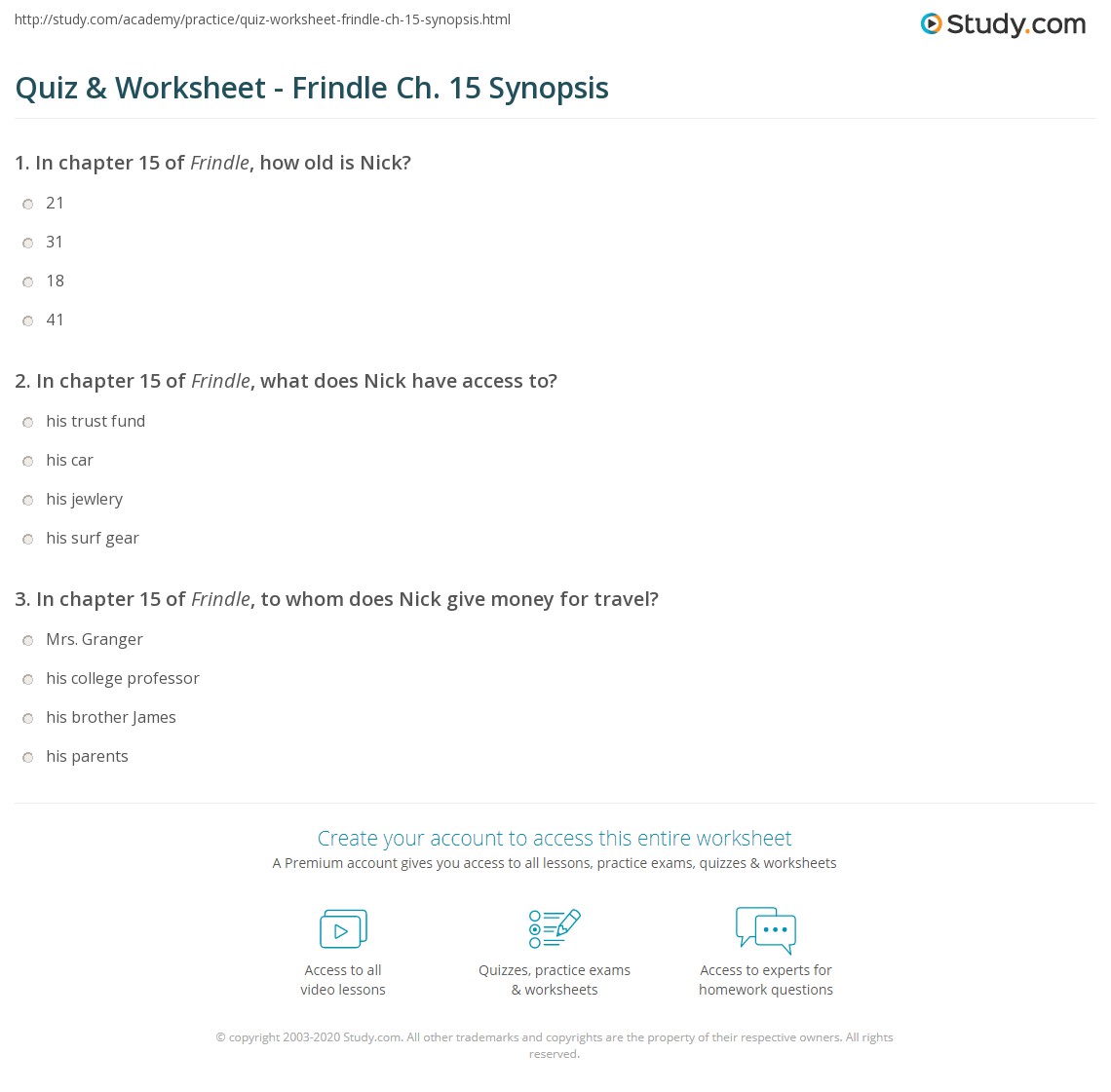 http://study.com/academy/practice/quiz-worksheet-frindle-ch-15-synopsis.html

Study.com

Quiz & Worksheet - Frindle Ch. 15 Synopsis

1. In chapter 15 of Frindle, how old is Nick?

21

31

18

41

2. In chapter 15 of Frindle, what does Nick have access to?

his trust fund

his car

his jewlery

his surf gear

3. In chapter 15 of Frindle, to whom does Nick give money for travel?

Mrs. Granger

his college professor

his brother James

his parents

Create your account to access this entire worksheet

A Premium account gives you access to all lessons, practice exams, quizzes & worksheets

Access to all video lessons

Quizzes, practice exams & worksheets

Access to experts for homework questions

© copyright 2003-2020 Study.com. All other trademarks and copyrights are the property of their respective owners. All rights reserved.